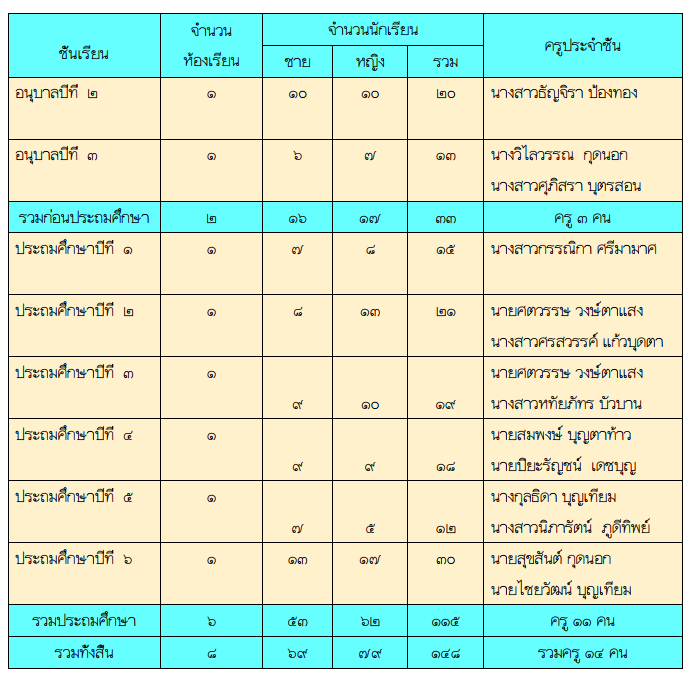 | ชั้นเรียน | จำนวนห้องเรียน | จำนวนนักเรียน ชาย | จำนวนนักเรียน หญิง | จำนวนนักเรียน รวม | ครูประจำชั้น |
|---|---|---|---|---|---|
| อนุบาลปีที่ ๒ | ๑ | ๑๐ | ๑๐ | ๒๐ | นางสาวธัญจิรา ป้องทอง |
| อนุบาลปีที่ ๓ | ๑ | ๖ | ๗ | ๑๓ | นางวิไลวรรณ กุดนอก นางสาวศุภิสรา บุตรสอน |
| รวมก่อนประถมศึกษา | ๒ | ๑๖ | ๑๗ | ๓๓ | ครู ๓ คน |
| ประถมศึกษาปีที่ ๑ | ๑ | ๗ | ๘ | ๑๕ | นางสาวกรรณิกา ศรีมามาศ |
| ประถมศึกษาปีที่ ๒ | ๑ | ๘ | ๑๓ | ๒๑ | นายศตวรรษ วงษ์ตาแสง นางสาวศรสวรรค์ แก้วบุดตา |
| ประถมศึกษาปีที่ ๓ | ๑ | ๙ | ๑๐ | ๑๙ | นายศตวรรษ วงษ์ตาแสง นางสาวหทัยภัทร บัวบาน |
| ประถมศึกษาปีที่ ๔ | ๑ | ๙ | ๙ | ๑๘ | นายสมพงษ์ บุญตาท้าว นายปิยะรัญชน์ เดชบุญ |
| ประถมศึกษาปีที่ ๕ | ๑ | ๗ | ๕ | ๑๒ | นางกุลธิดา บุญเทียม นางสาวนิภารัตน์ ภูดีทิพย์ |
| ประถมศึกษาปีที่ ๖ | ๑ | ๑๓ | ๑๗ | ๓๐ | นายสุขสันต์ กุดนอก นายไชยวัฒน์ บุญเทียม |
| รวมประถมศึกษา | ๖ | ๕๓ | ๖๒ | ๑๑๕ | ครู ๑๑ คน |
| รวมทั้งสิ้น | ๘ | ๖๙ | ๗๙ | ๑๔๘ | รวมครู ๑๔ คน |